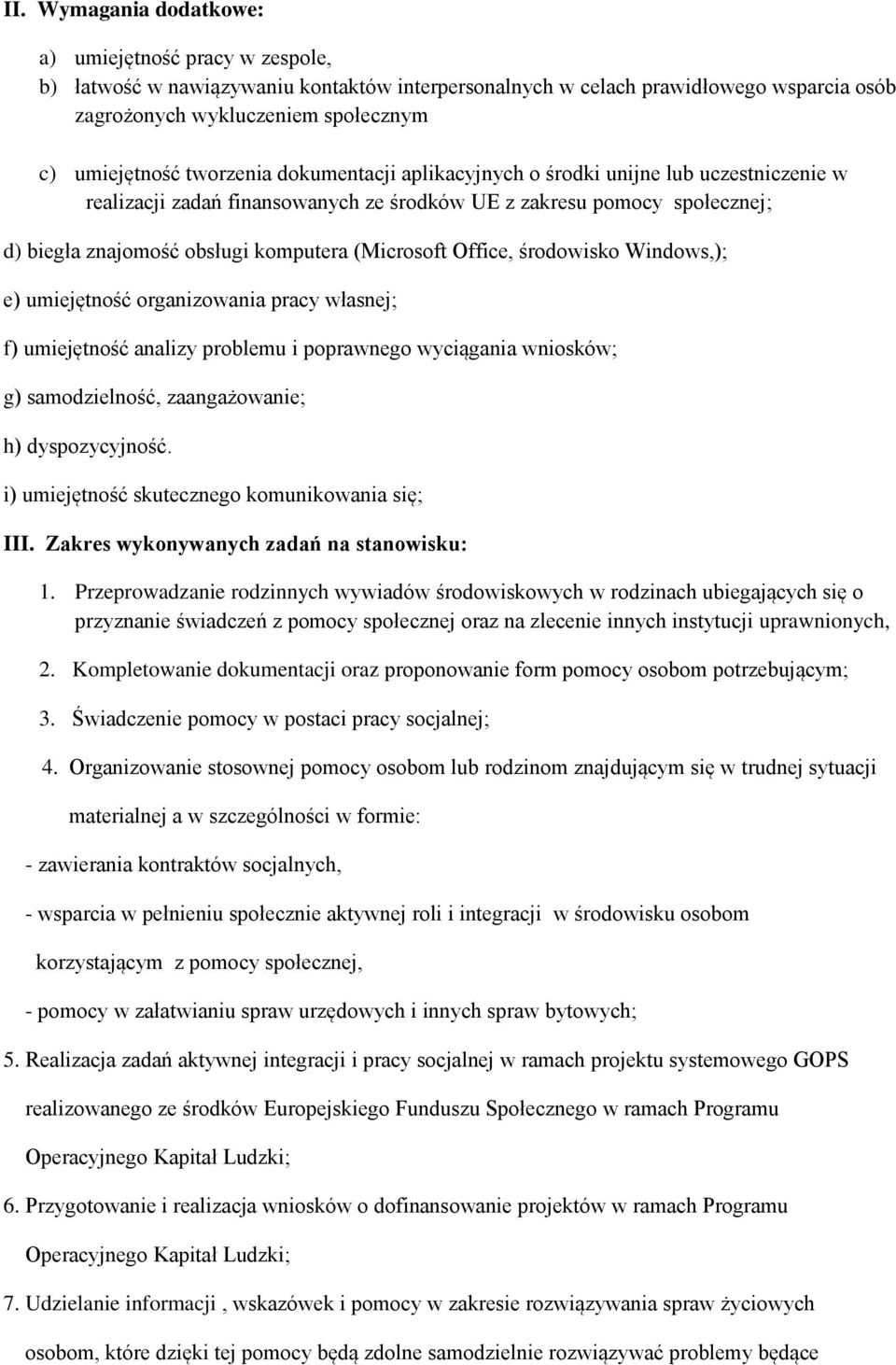 II. Wymagania dodatkowe:

a) umiejętność pracy w zespole,
b) łatwość w nawiązywaniu kontaktów interpersonalnych w celach prawidłowego wsparcia osób zagrożonych wykluczeniem społecznym

c) umiejętność tworzenia dokumentacji aplikacyjnych o środki unijne lub uczestniczenie w realizacji zadań finansowanych ze środków UE z zakresu pomocy społecznej;

d) biegła znajomość obsługi komputera (Microsoft Office, środowisko Windows,);

e) umiejętność organizowania pracy własnej;

f) umiejętność analizy problemu i poprawnego wyciągania wniosków;

g) samodzielność, zaangażowanie;

h) dyspozycyjność.

i) umiejętność skutecznego komunikowania się;

III. Zakres wykonywanych zadań na stanowisku:

1. Przeprowadzanie rodzinnych wywiadów środowiskowych w rodzinach ubiegających się o przyznanie świadczeń z pomocy społecznej oraz na zlecenie innych instytucji uprawnionych,

2. Kompletowanie dokumentacji oraz proponowanie form pomocy osobom potrzebującym;

3. Świadczenie pomocy w postaci pracy socjalnej;

4. Organizowanie stosownej pomocy osobom lub rodzinom znajdującym się w trudnej sytuacji materialnej a w szczególności w formie:

- zawierania kontraktów socjalnych,

- wsparcia w pełnieniu społecznie aktywnej roli i integracji w środowisku osobom korzystającym z pomocy społecznej,

- pomocy w załatwianiu spraw urzędowych i innych spraw bytowych;

5. Realizacja zadań aktywnej integracji i pracy socjalnej w ramach projektu systemowego GOPS realizowanego ze środków Europejskiego Funduszu Społecznego w ramach Programu Operacyjnego Kapitał Ludzki;

6. Przygotowanie i realizacja wniosków o dofinansowanie projektów w ramach Programu Operacyjnego Kapitał Ludzki;

7. Udzielanie informacji , wskazówek i pomocy w zakresie rozwiązywania spraw życiowych osobom, które dzięki tej pomocy będą zdolne samodzielnie rozwiązywać problemy będące